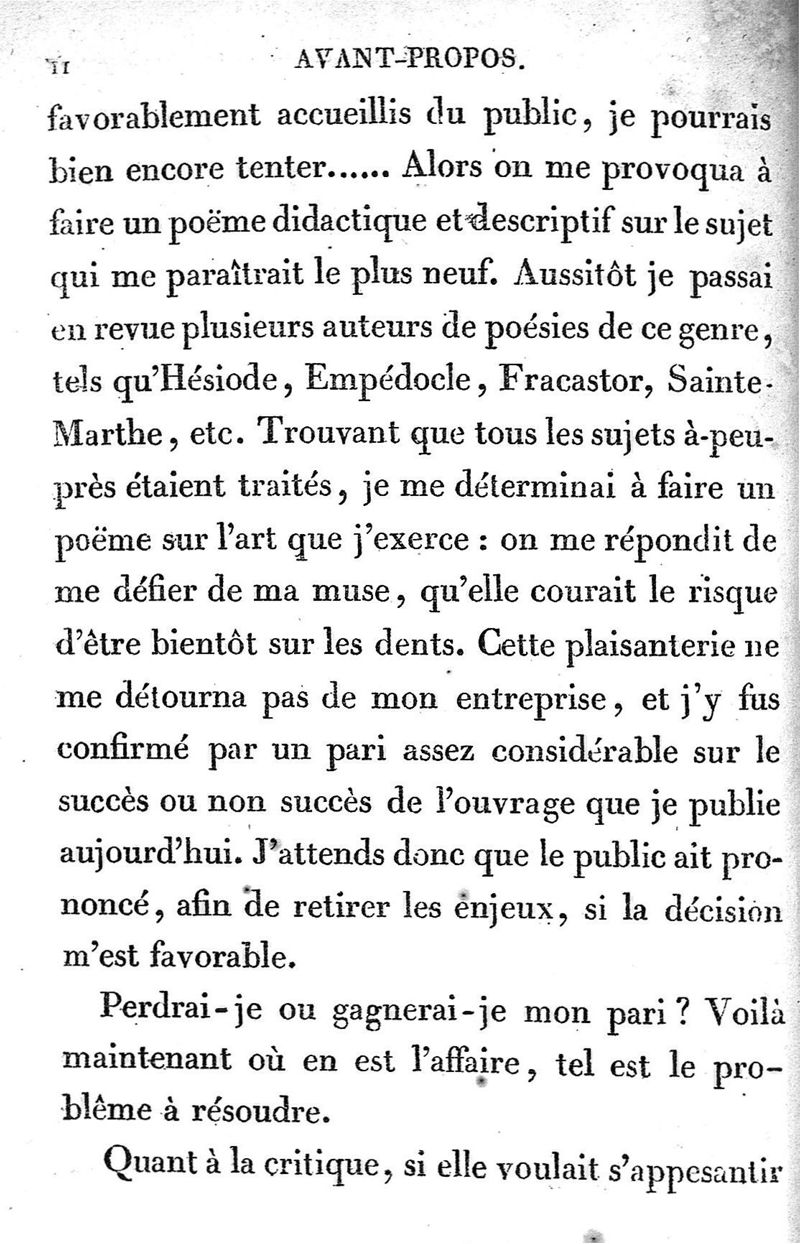 vi AVANT-PROPOS.

favorablement accueillis du public, je pourrais bien encore tenter...... Alors on me provoqua à faire un poëme didactique et descriptif sur le sujet qui me paraîtrait le plus neuf. Aussitôt je passai en revue plusieurs auteurs de poésies de ce genre, tels qu'Hésiode, Empédocle, Fracastor, Sainte-Marthe, etc. Trouvant que tous les sujets à-peu-près étaient traités, je me déterminai à faire un poëme sur l'art que j'exerce : on me répondit de me défier de ma muse, qu'elle courait le risque d'être bientôt sur les dents. Cette plaisanterie ne me détourna pas de mon entreprise, et j'y fus confirmé par un pari assez considérable sur le succès ou non succès de l'ouvrage que je publie aujourd'hui. J'attends donc que le public ait prononcé, afin de retirer les enjeux, si la décision m'est favorable.

Perdrai-je ou gagnerai-je mon pari ? Voilà maintenant où en est l'affaire, tel est le problême à résoudre.

Quant à la critique, si elle voulait s'appesantir